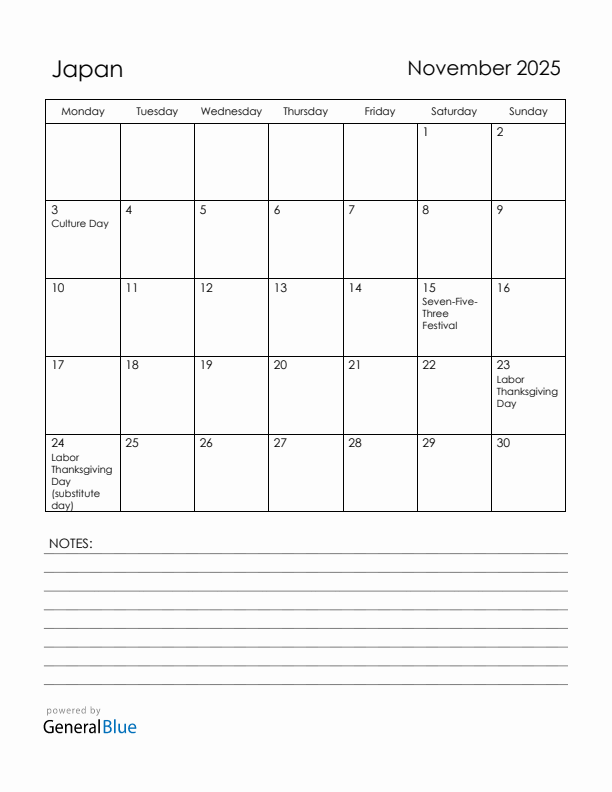 Japan

November 2025

| Monday | Tuesday | Wednesday | Thursday | Friday | Saturday | Sunday |
|---|---|---|---|---|---|---|
| | | | | | 1 | 2 |
| 3 Culture Day | 4 | 5 | 6 | 7 | 8 | 9 |
| 10 | 11 | 12 | 13 | 14 | 15 Seven-Five-Three Festival | 16 |
| 17 | 18 | 19 | 20 | 21 | 22 | 23 Labor Thanksgiving Day |
| 24 Labor Thanksgiving Day (substitute day) | 25 | 26 | 27 | 28 | 29 | 30 |

NOTES:

powered by
GeneralBlue